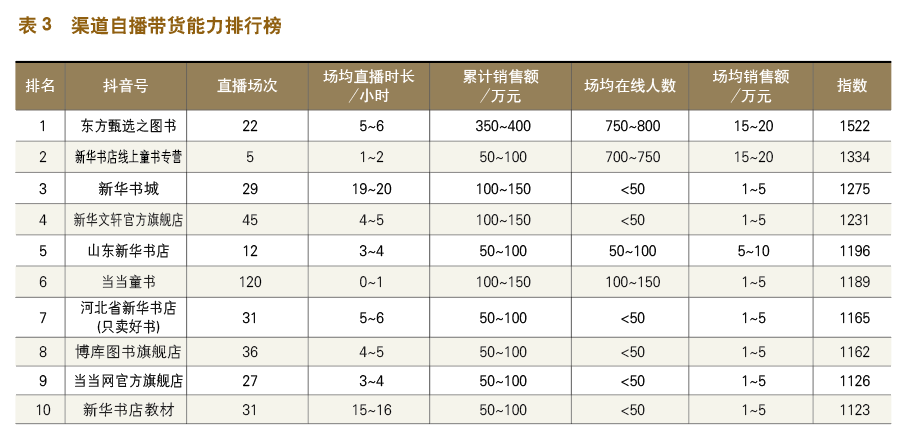 表3 渠道自播带货能力排行榜

| 排名 | 抖音号 | 直播场次 | 场均直播时长/小时 | 累计销售额/万元 | 场均在线人数 | 场均销售额/万元 | 指数 |
|---|---|---|---|---|---|---|---|
| 1 | 东方甄选之图书 | 22 | 5~6 | 350~400 | 750~800 | 15~20 | 1522 |
| 2 | 新华书店线上童书专营 | 5 | 1~2 | 50~100 | 700~750 | 15~20 | 1334 |
| 3 | 新华书城 | 29 | 19~20 | 100~150 | <50 | 1~5 | 1275 |
| 4 | 新华文轩官方旗舰店 | 45 | 4~5 | 100~150 | <50 | 1~5 | 1231 |
| 5 | 山东新华书店 | 12 | 3~4 | 50~100 | 50~100 | 5~10 | 1196 |
| 6 | 当当童书 | 120 | 0~1 | 100~150 | 100~150 | 1~5 | 1189 |
| 7 | 河北省新华书店(只卖好书) | 31 | 5~6 | 50~100 | <50 | 1~5 | 1165 |
| 8 | 博库图书旗舰店 | 36 | 4~5 | 50~100 | <50 | 1~5 | 1162 |
| 9 | 当当网官方旗舰店 | 27 | 3~4 | 50~100 | <50 | 1~5 | 1126 |
| 10 | 新华书店教材 | 31 | 15~16 | 50~100 | <50 | 1~5 | 1123 |